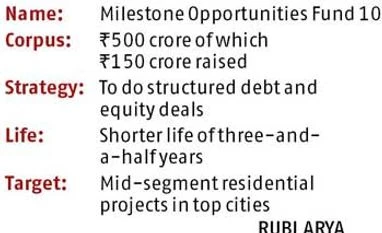 Name: Milestone Opportunities Fund 10

Corpus: ₹500 crore of which ₹150 crore raised

Strategy: To do structured debt and equity deals

Life: Shorter life of three-and-a-half years

Target: Mid-segment residential projects in top cities

RUBI ARYA